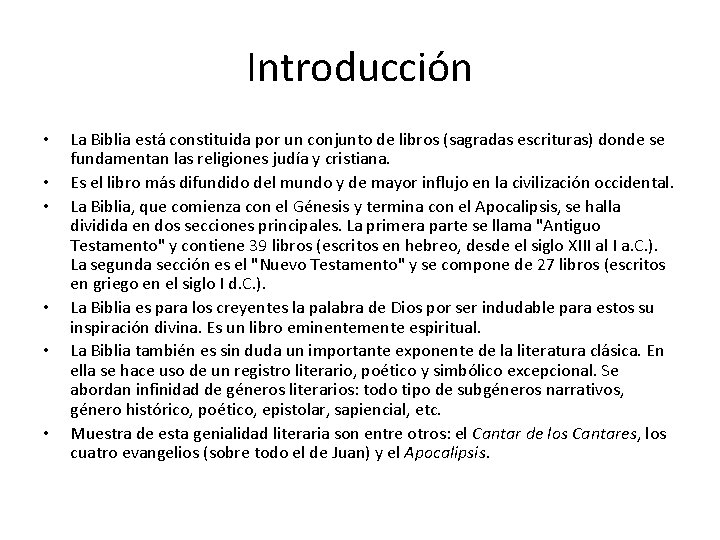 Introducción

• La Biblia está constituida por un conjunto de libros (sagradas escrituras) donde se fundamentan las religiones judía y cristiana.
• Es el libro más difundido del mundo y de mayor influjo en la civilización occidental.
• La Biblia, que comienza con el Génesis y termina con el Apocalipsis, se halla dividida en dos secciones principales. La primera parte se llama "Antiguo Testamento" y contiene 39 libros (escritos en hebreo, desde el siglo XIII al I a.C.). La segunda sección es el "Nuevo Testamento" y se compone de 27 libros (escritos en griego en el siglo I d.C.).
• La Biblia es para los creyentes la palabra de Dios por ser indudable para estos su inspiración divina. Es un libro eminentemente espiritual.
• La Biblia también es sin duda un importante exponente de la literatura clásica. En ella se hace uso de un registro literario, poético y simbólico excepcional. Se abordan infinidad de géneros literarios: todo tipo de subgéneros narrativos, género histórico, poético, epistolar, sapiencial, etc.
• Muestra de esta genialidad literaria son entre otros: el Cantar de los Cantares, los cuatro evangelios (sobre todo el de Juan) y el Apocalipsis.